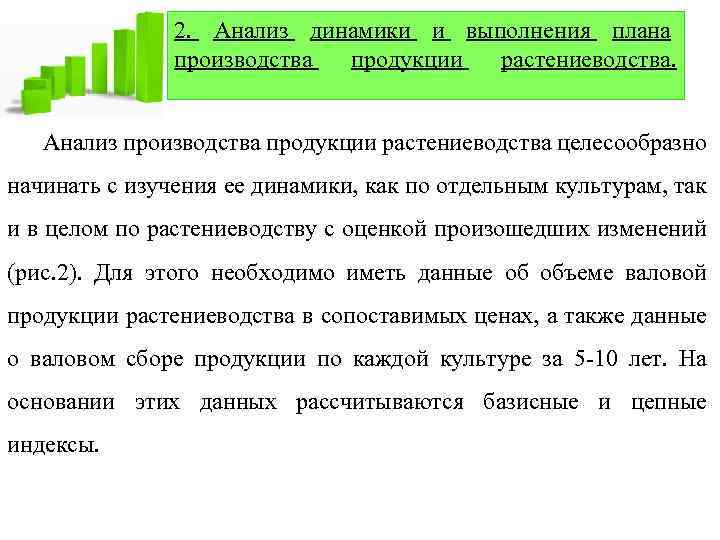 2. Анализ динамики и выполнения плана производства продукции растениеводства.

Анализ производства продукции растениеводства целесообразно начинать с изучения ее динамики, как по отдельным культурам, так и в целом по растениеводству с оценкой произошедших изменений (рис.2). Для этого необходимо иметь данные об объеме валовой продукции растениеводства в сопоставимых ценах, а также данные о валовом сборе продукции по каждой культуре за 5-10 лет. На основании этих данных рассчитываются базисные и цепные индексы.